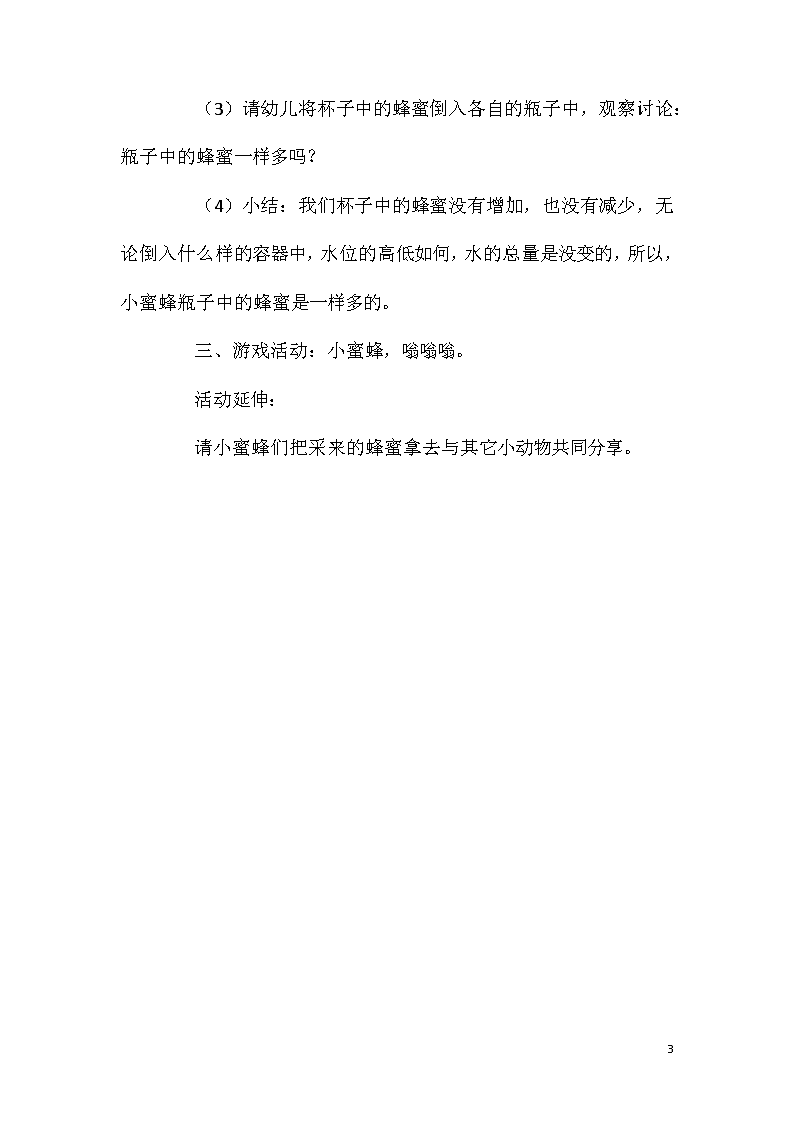 （3）请幼儿将杯子中的蜂蜜倒入各自的瓶子中，观察讨论：瓶子中的蜂蜜一样多吗？

（4）小结：我们杯子中的蜂蜜没有增加，也没有减少，无论倒入什么样的容器中，水位的高低如何，水的总量是没变的，所以，小蜜蜂瓶子中的蜂蜜是一样多的。

三、游戏活动：小蜜蜂，嗡嗡嗡。

活动延伸：

请小蜜蜂们把采来的蜂蜜拿去与其它小动物共同分享。

3